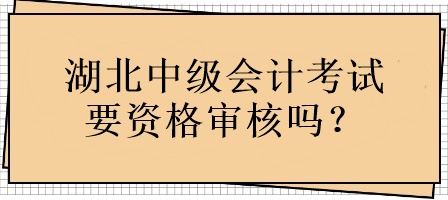 湖北中级会计考试要资格审核吗？